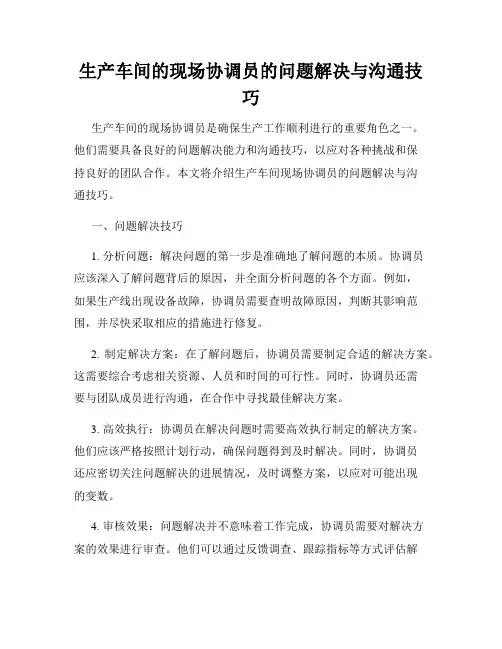 生产车间的现场协调员的问题解决与沟通技巧

生产车间的现场协调员是确保生产工作顺利进行的重要角色之一。他们需要具备良好的问题解决能力和沟通技巧，以应对各种挑战和保持良好的团队合作。本文将介绍生产车间现场协调员的问题解决与沟通技巧。

一、问题解决技巧

1. 分析问题：解决问题的第一步是准确地了解问题的本质。协调员应该深入了解问题背后的原因，并全面分析问题的各个方面。例如，如果生产线出现设备故障，协调员需要查明故障原因，判断其影响范围，并尽快采取相应的措施进行修复。

2. 制定解决方案：在了解问题后，协调员需要制定合适的解决方案。这需要综合考虑相关资源、人员和时间的可行性。同时，协调员还需要与团队成员进行沟通，在合作中寻找最佳解决方案。

3. 高效执行：协调员在解决问题时需要高效执行制定的解决方案。他们应该严格按照计划行动，确保问题得到及时解决。同时，协调员还应密切关注问题解决的进展情况，及时调整方案，以应对可能出现的变数。

4. 审核效果：问题解决并不意味着工作完成，协调员需要对解决方案的效果进行审查。他们可以通过反馈调查、跟踪指标等方式评估解